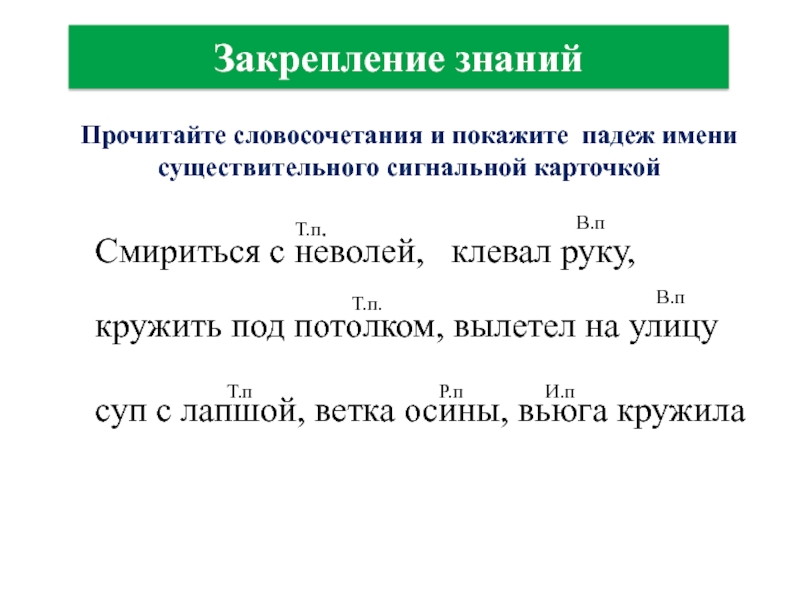 Закрепление знаний

Прочитайте словосочетания и покажите падеж имени существительного сигнальной карточкой

Т.п. В.п

Смириться с неволей, клевал руку,

Т.п. В.п

кружить под потолком, вылетел на улицу

Т.п Р.п И.п

суп с лапшой, ветка осины, вьюга кружила